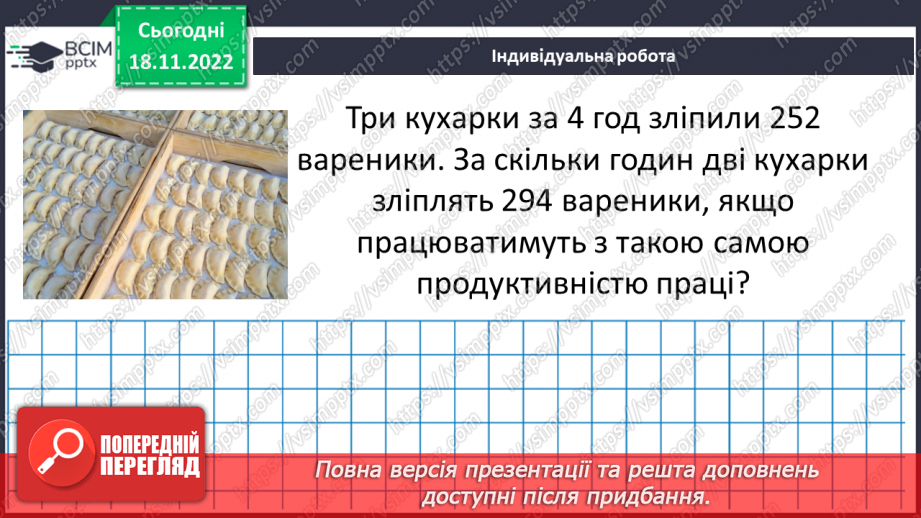 ВСІМ pptx

Сьогодні 18.11.2022

Індивідуальна робота

Три кухарки за 4 год зліпили 252 вареники. За скільки годин дві кухарки зліплять 294 вареники, якщо працюватимуть з такою самою продуктивністю праці?

ПОПЕРЕДНІЙ ПЕРЕГЛЯД

Повна версія презентації та решта доповнень доступні після придбання.

https://vsimpptx.com